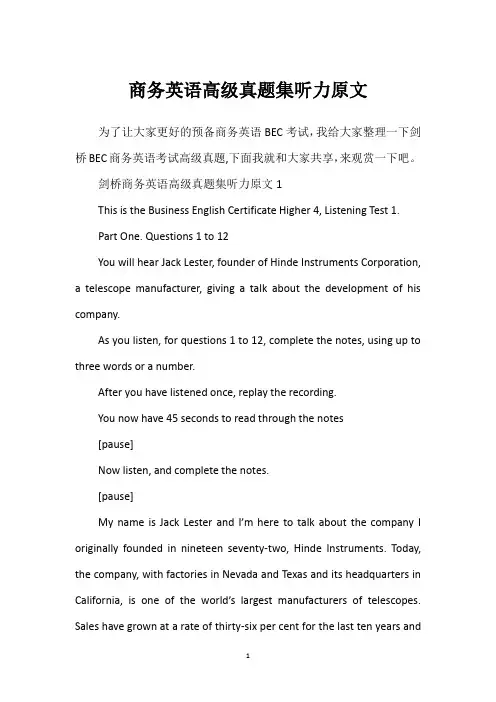 商务英语高级真题集听力原文

为了让大家更好的预备商务英语 BEC 考试，我给大家整理一下剑桥 BEC 商务英语考试高级真题,下面我就和大家共享，来观赏一下吧。

剑桥商务英语高级真题集听力原文 1

This is the Business English Certificate Higher 4, Listening Test 1.

Part One. Questions 1 to 12

You will hear Jack Lester, founder of Hinde Instruments Corporation, a telescope manufacturer, giving a talk about the development of his company.

As you listen, for questions 1 to 12, complete the notes, using up to three words or a number.

After you have listened once, replay the recording.

You now have 45 seconds to read through the notes

[pause]

Now listen, and complete the notes.

[pause]

My name is Jack Lester and I'm here to talk about the company I originally founded in nineteen seventy-two, Hinde Instruments. Today, the company, with factories in Nevada and Texas and its headquarters in California, is one of the world's largest manufacturers of telescopes. Sales have grown at a rate of thirty-six per cent for the last ten years and

1